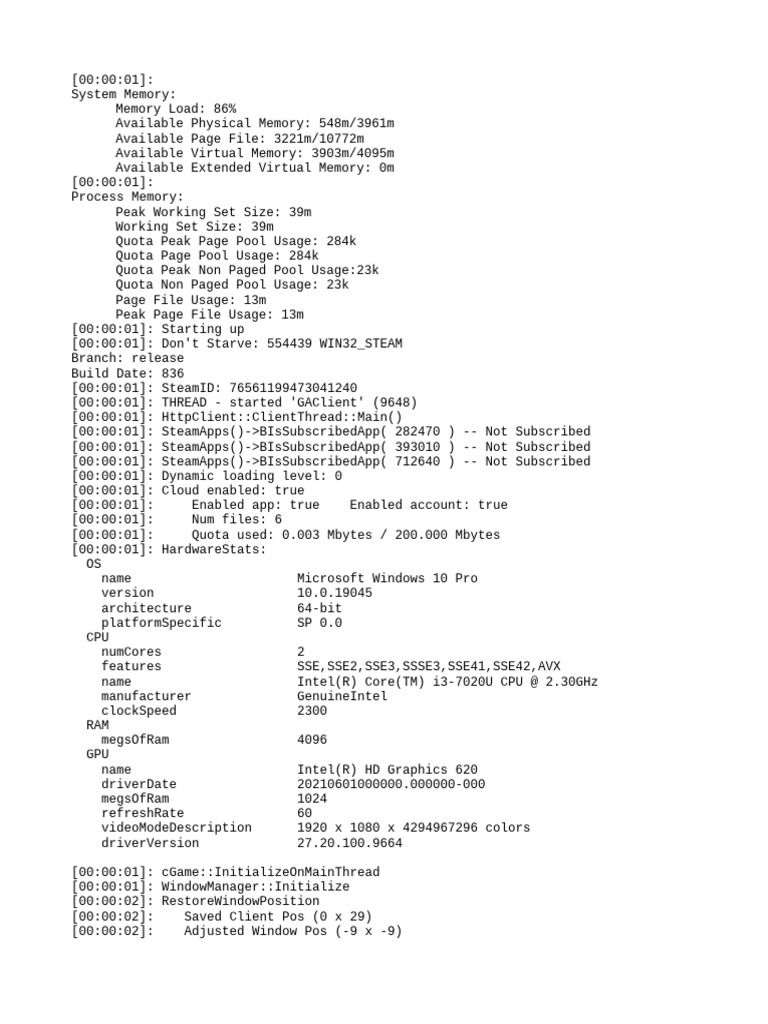 [00:00:01]:
System Memory:
Memory Load: 86%
Available Physical Memory: 548m/3961m
Available Page File: 3221m/10772m
Available Virtual Memory: 3903m/4095m
Available Extended Virtual Memory: 0m
[00:00:01]:
Process Memory:
Peak Working Set Size: 39m
Working Set Size: 39m
Quota Peak Page Pool Usage: 284k
Quota Page Pool Usage: 284k
Quota Peak Non Paged Pool Usage:23k
Quota Non Paged Pool Usage: 23k
Page File Usage: 13m
Peak Page File Usage: 13m
[00:00:01]: Starting up
[00:00:01]: Don't Starve: 554439 WIN32_STEAM
Branch: release
Build Date: 836
[00:00:01]: SteamID: 76561199473041240
[00:00:01]: THREAD - started 'GAClient' (9648)
[00:00:01]: HttpClient::ClientThread::Main()
[00:00:01]: SteamApps()->BIsSubscribedApp( 282470 ) -- Not Subscribed
[00:00:01]: SteamApps()->BIsSubscribedApp( 393010 ) -- Not Subscribed
[00:00:01]: SteamApps()->BIsSubscribedApp( 712640 ) -- Not Subscribed
[00:00:01]: Dynamic loading level: 0
[00:00:01]: Cloud enabled: true
[00:00:01]: Enabled app: true Enabled account: true
[00:00:01]: Num files: 6
[00:00:01]: Quota used: 0.003 Mbytes / 200.000 Mbytes
[00:00:01]: HardwareStats:
OS
name Microsoft Windows 10 Pro
version 10.0.19045
architecture 64-bit
platformSpecific SP 0.0
CPU
numCores 2
features SSE,SSE2,SSE3,SSSE3,SSE41,SSE42,AVX
name Intel(R) Core(TM) i3-7020U CPU @ 2.30GHz
manufacturer GenuineIntel
clockSpeed 2300
RAM
megsOfRam 4096
GPU
name Intel(R) HD Graphics 620
driverDate 20210601000000.000000-000
megsOfRam 1024
refreshRate 60
videoModeDescription 1920 x 1080 x 4294967296 colors
driverVersion 27.20.100.9664

[00:00:01]: cGame::InitializeOnMainThread
[00:00:01]: WindowManager::Initialize
[00:00:02]: RestoreWindowPosition
[00:00:02]: Saved Client Pos (0 x 29)
[00:00:02]: Adjusted Window Pos (-9 x -9)